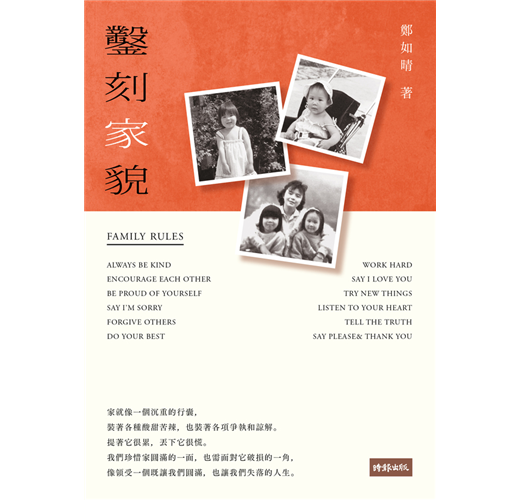 鑿刻家貌

鄭如晴 著

FAMILY RULES

ALWAYS BE KIND
ENCOURAGE EACH OTHER
BE PROUD OF YOURSELF
SAY I'M SORRY
FORGIVE OTHERS
DO YOUR BEST

WORK HARD
SAY I LOVE YOU
TRY NEW THINGS
LISTEN TO YOUR HEART
TELL THE TRUTH
SAY PLEASE& THANK YOU

家就像一個沉重的行囊，
裝著各種酸甜苦辣，也裝著各項爭執和諒解。
提著它很累，丟下它很慌。
我們珍惜家圓滿的一面，也需面對它破損的一角，
像領受一個既讓我們圓滿，也讓我們失落的人生。

時報出版